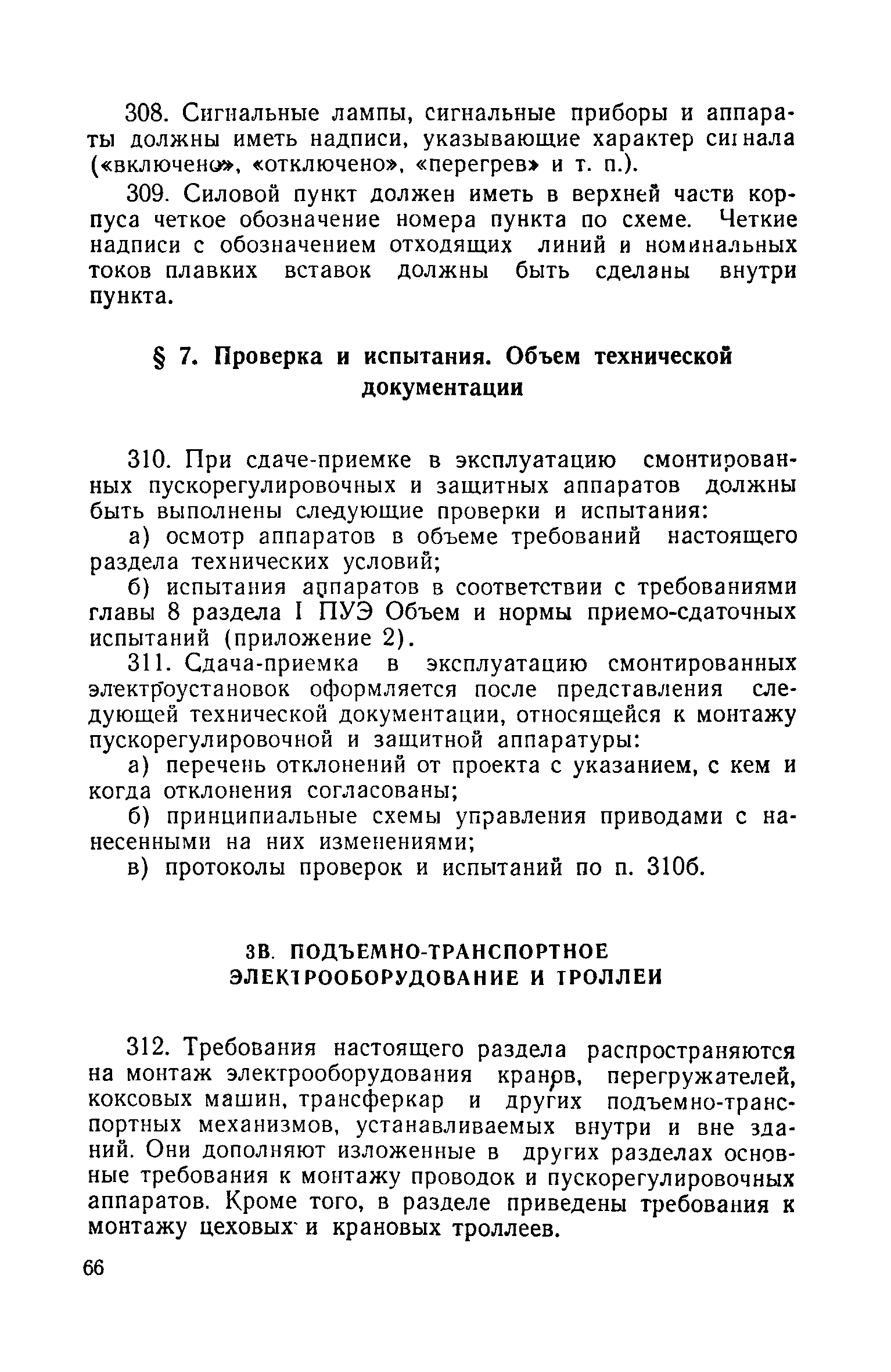 308. Сигнальные лампы, сигнальные приборы и аппараты должны иметь надписи, указывающие характер сигнала («включено», «отключено», «перегрев» и т. п.).

309. Силовой пункт должен иметь в верхней части корпуса четкое обозначение номера пункта по схеме. Четкие надписи с обозначением отходящих линий и номинальных токов плавких вставок должны быть сделаны внутри пункта.

§ 7. Проверка и испытания. Объем технической документации

310. При сдаче-приемке в эксплуатацию смонтированных пускорегулировочных и защитных аппаратов должны быть выполнены следующие проверки и испытания:

а) осмотр аппаратов в объеме требований настоящего раздела технических условий;

б) испытания аппаратов в соответствии с требованиями главы 8 раздела I ПУЭ Объем и нормы приемо-сдаточных испытаний (приложение 2).

311. Сдача-приемка в эксплуатацию смонтированных электроустановок оформляется после представления следующей технической документации, относящейся к монтажу пускорегулировочной и защитной аппаратуры:

а) перечень отклонений от проекта с указанием, с кем и когда отклонения согласованы;

б) принципиальные схемы управления приводами с нанесенными на них изменениями;

в) протоколы проверок и испытаний по п. 310б.

3В. ПОДЪЕМНО-ТРАНСПОРТНОЕ ЭЛЕКТРООБОРУДОВАНИЕ И ТРОЛЛЕИ

312. Требования настоящего раздела распространяются на монтаж электрооборудования кранов, перегружателей, коксовых машин, трансферкар и других подъемно-транспортных механизмов, устанавливаемых внутри и вне зданий. Они дополняют изложенные в других разделах основные требования к монтажу проводок и пускорегулировочных аппаратов. Кроме того, в разделе приведены требования к монтажу цеховых и крановых троллеев.

66